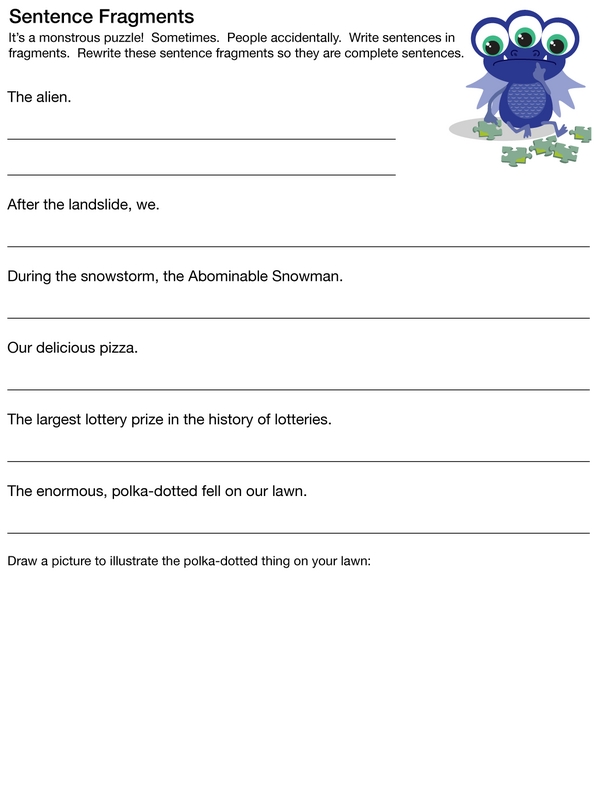 Sentence Fragments

It's a monstrous puzzle! Sometimes. People accidentally. Write sentences in fragments. Rewrite these sentence fragments so they are complete sentences.

The alien.

After the landslide, we.

During the snowstorm, the Abominable Snowman.

Our delicious pizza.

The largest lottery prize in the history of lotteries.

The enormous, polka-dotted fell on our lawn.

Draw a picture to illustrate the polka-dotted thing on your lawn: